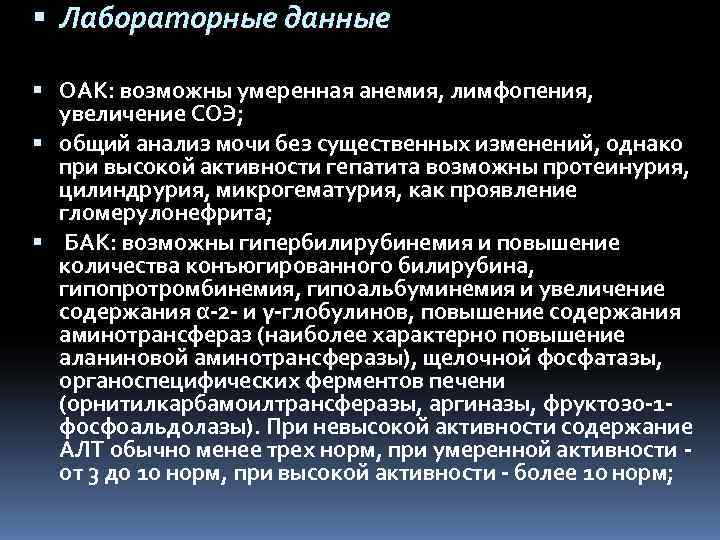 ▪ Лабораторные данные

▪ ОАК: возможны умеренная анемия, лимфопения, увеличение СОЭ;

▪ общий анализ мочи без существенных изменений, однако при высокой активности гепатита возможны протеинурия, цилиндрурия, микрогематурия, как проявление гломерулонефрита;

▪ БАК: возможны гипербилирубинемия и повышение количества конъюгированного билирубина, гипопротромбинемия, гипоальбуминемия и увеличение содержания α-2- и γ-глобулинов, повышение содержания аминотрансфераз (наиболее характерно повышение аланиновой аминотрансферазы), щелочной фосфатазы, органоспецифических ферментов печени (орнитилкарбамоилтрансферазы, аргиназы, фруктозо-1-фосфоальдолазы). При невысокой активности содержание АЛТ обычно менее трех норм, при умеренной активности - от 3 до 10 норм, при высокой активности - более 10 норм;